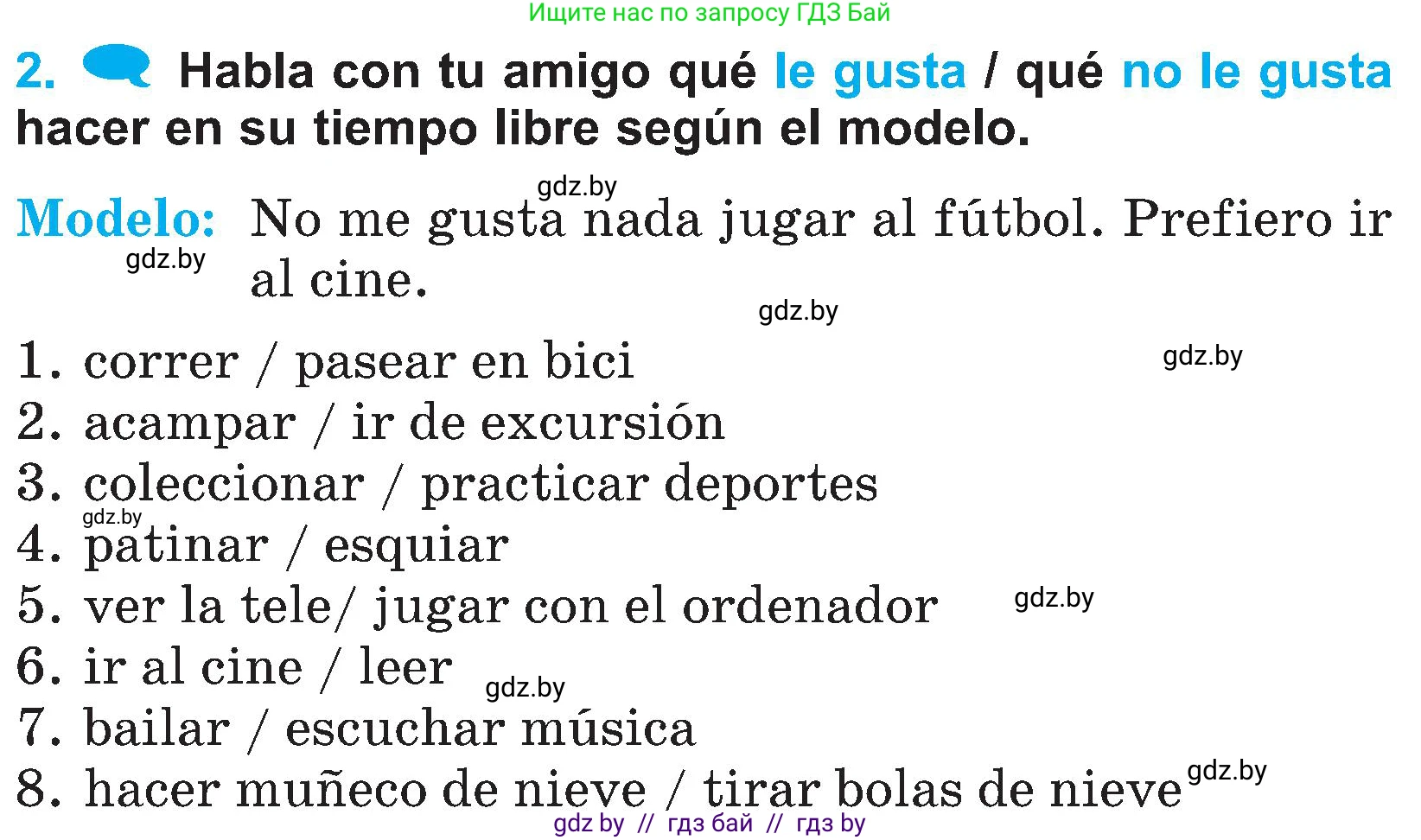 Ищите нас по запросу ГДЗ Бай

2. Habla con tu amigo qué le gusta / qué no le gusta hacer en su tiempo libre según el modelo.

gdz.by

Modelo: No me gusta nada jugar al fútbol. Prefiero ir al cine.

gdz.by

gdz.by

1. correr / pasear en bici

gdz.by

2. acampar / ir de excursión
3. coleccionar / practicar deportes

gdz.by

4. patinar / esquiar
5. ver la tele/ jugar con el ordenador

gdz.by

6. ir al cine / leer

gdz.by

7. bailar / escuchar música
8. hacer muñeco de nieve / tirar bolas de nieve

gdz.by

gdz by // гдз бай // гдз by